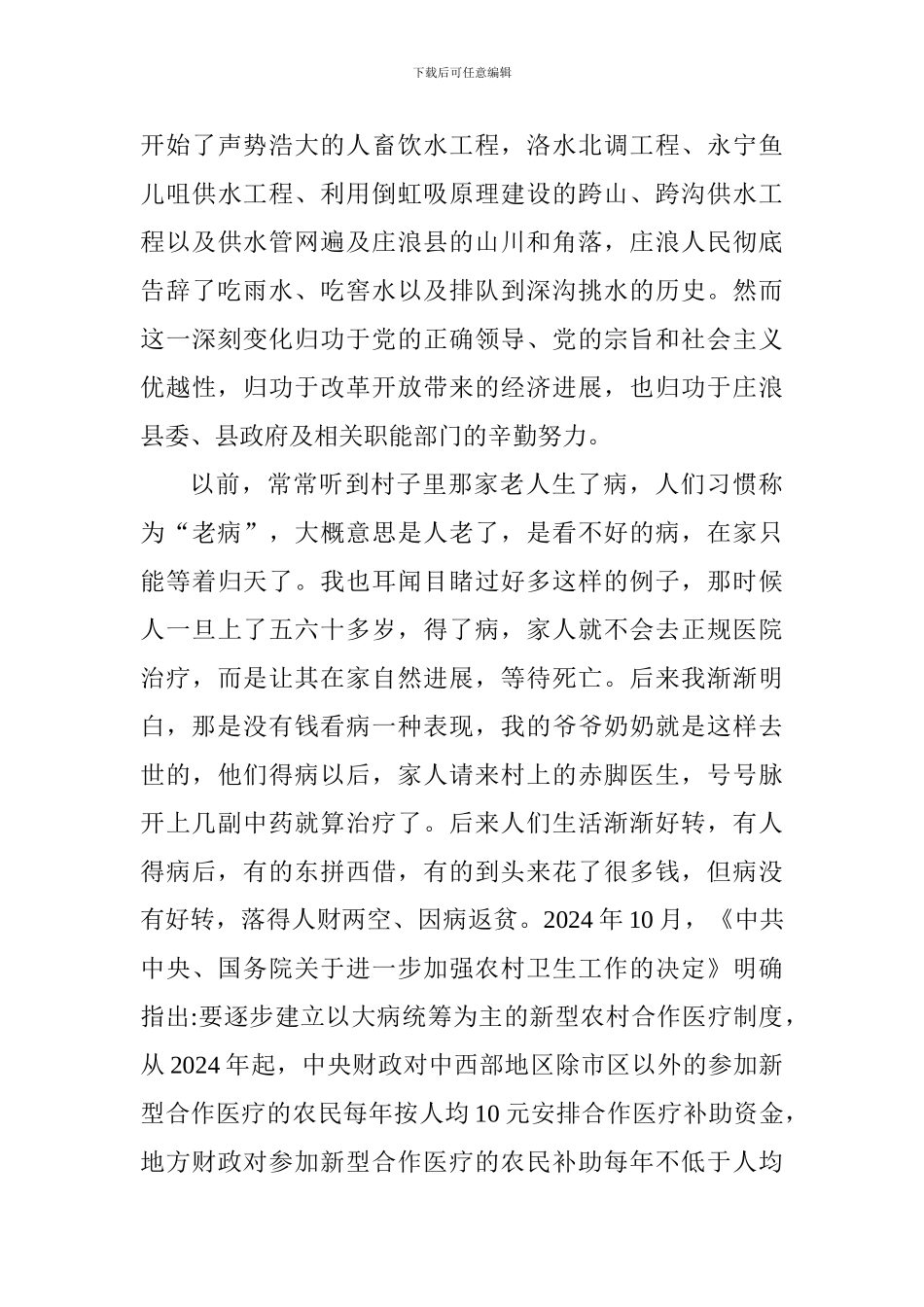 下载后可任意编辑

开始了声势浩大的人畜饮水工程，洛水北调工程、永宁鱼儿咀供水工程、利用倒虹吸原理建设的跨山、跨沟供水工程以及供水管网遍及庄浪县的山川和角落，庄浪人民彻底告辞了吃雨水、吃窖水以及排队到深沟挑水的历史。然而这一深刻变化归功于党的正确领导、党的宗旨和社会主义优越性，归功于改革开放带来的经济进展，也归功于庄浪县委、县政府及相关职能部门的辛勤努力。

以前，常常听到村子里那家老人生了病，人们习惯称为“老病”，大概意思是人老了，是看不好的病，在家只能等着归天了。我也耳闻目睹过好多这样的例子，那时候人一旦上了五六十多岁，得了病，家人就不会去正规医院治疗，而是让其在家自然进展，等待死亡。后来我渐渐明白，那是没有钱看病一种表现，我的爷爷奶奶就是这样去世的，他们得病以后，家人请来村上的赤脚医生，号号脉开上几副中药就算治疗了。后来人们生活渐渐好转，有人得病后，有的东拼西借，有的到头来花了很多钱，但病没有好转，落得人财两空、因病返贫。2024 年 10 月，《中共中央、国务院关于进一步加强农村卫生工作的决定》明确指出:要逐步建立以大病统筹为主的新型农村合作医疗制度，从 2024 年起，中央财政对中西部地区除市区以外的参加新型合作医疗的农民每年按人均 10 元安排合作医疗补助资金，地方财政对参加新型合作医疗的农民补助每年不低于人均